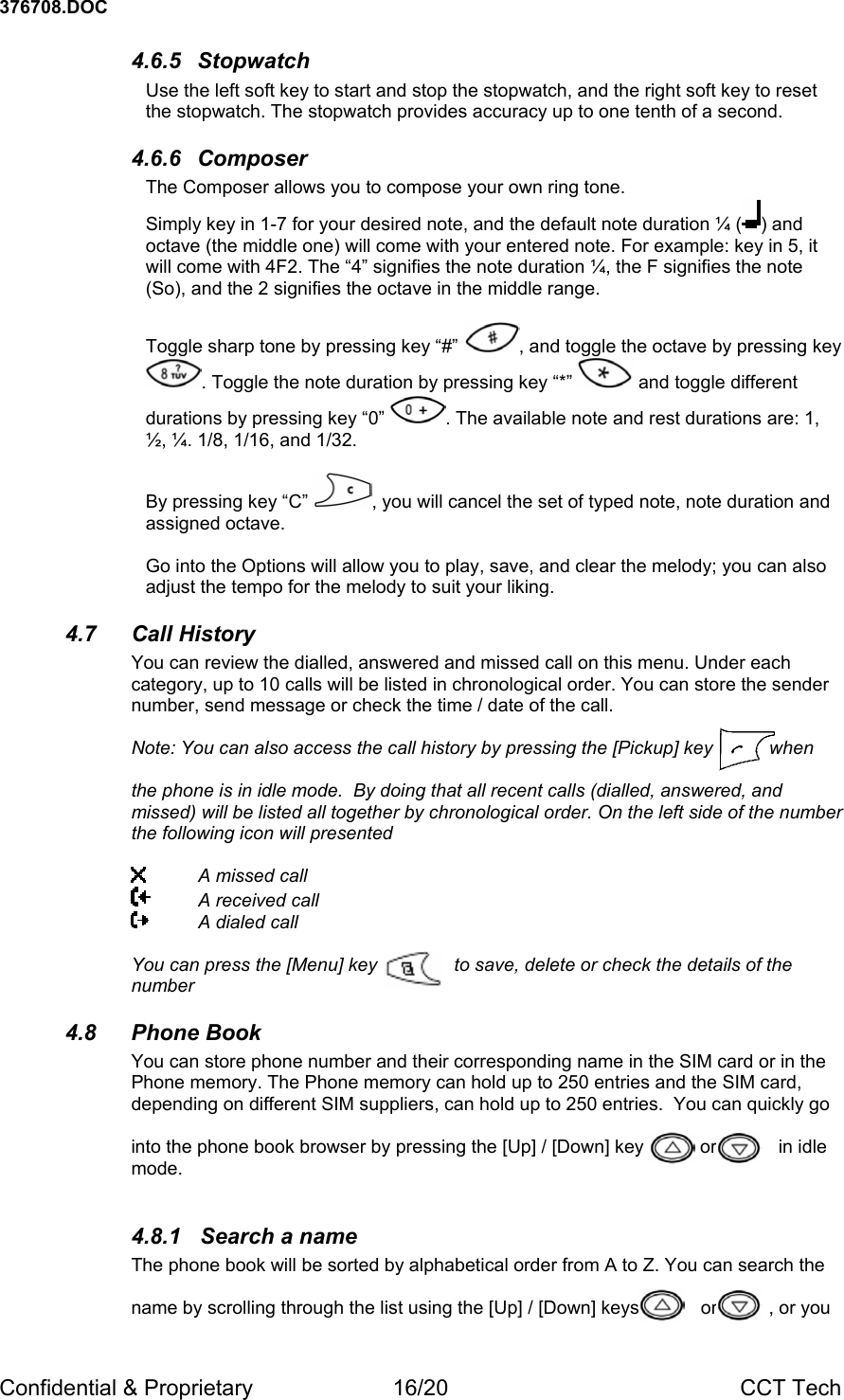 376708.DOC

4.6.5 Stopwatch

Use the left soft key to start and stop the stopwatch, and the right soft key to reset the stopwatch. The stopwatch provides accuracy up to one tenth of a second.

4.6.6 Composer

The Composer allows you to compose your own ring tone.

Simply key in 1-7 for your desired note, and the default note duration ¼ ( ) and octave (the middle one) will come with your entered note. For example: key in 5, it will come with 4F2. The “4” signifies the note duration ¼, the F signifies the note (So), and the 2 signifies the octave in the middle range.

Toggle sharp tone by pressing key “#” , and toggle the octave by pressing key . Toggle the note duration by pressing key “*” and toggle different durations by pressing key “0” . The available note and rest durations are: 1, ½, ¼. 1/8, 1/16, and 1/32.

By pressing key “C” , you will cancel the set of typed note, note duration and assigned octave.

Go into the Options will allow you to play, save, and clear the melody; you can also adjust the tempo for the melody to suit your liking.

4.7 Call History

You can review the dialled, answered and missed call on this menu. Under each category, up to 10 calls will be listed in chronological order. You can store the sender number, send message or check the time / date of the call.

Note: You can also access the call history by pressing the [Pickup] key when the phone is in idle mode. By doing that all recent calls (dialled, answered, and missed) will be listed all together by chronological order. On the left side of the number the following icon will presented

A missed call
A received call
A dialed call

You can press the [Menu] key to save, delete or check the details of the number

4.8 Phone Book

You can store phone number and their corresponding name in the SIM card or in the Phone memory. The Phone memory can hold up to 250 entries and the SIM card, depending on different SIM suppliers, can hold up to 250 entries. You can quickly go into the phone book browser by pressing the [Up] / [Down] key or in idle mode.

4.8.1 Search a name

The phone book will be sorted by alphabetical order from A to Z. You can search the name by scrolling through the list using the [Up] / [Down] keys or , or you

Confidential & Proprietary 16/20 CCT Tech